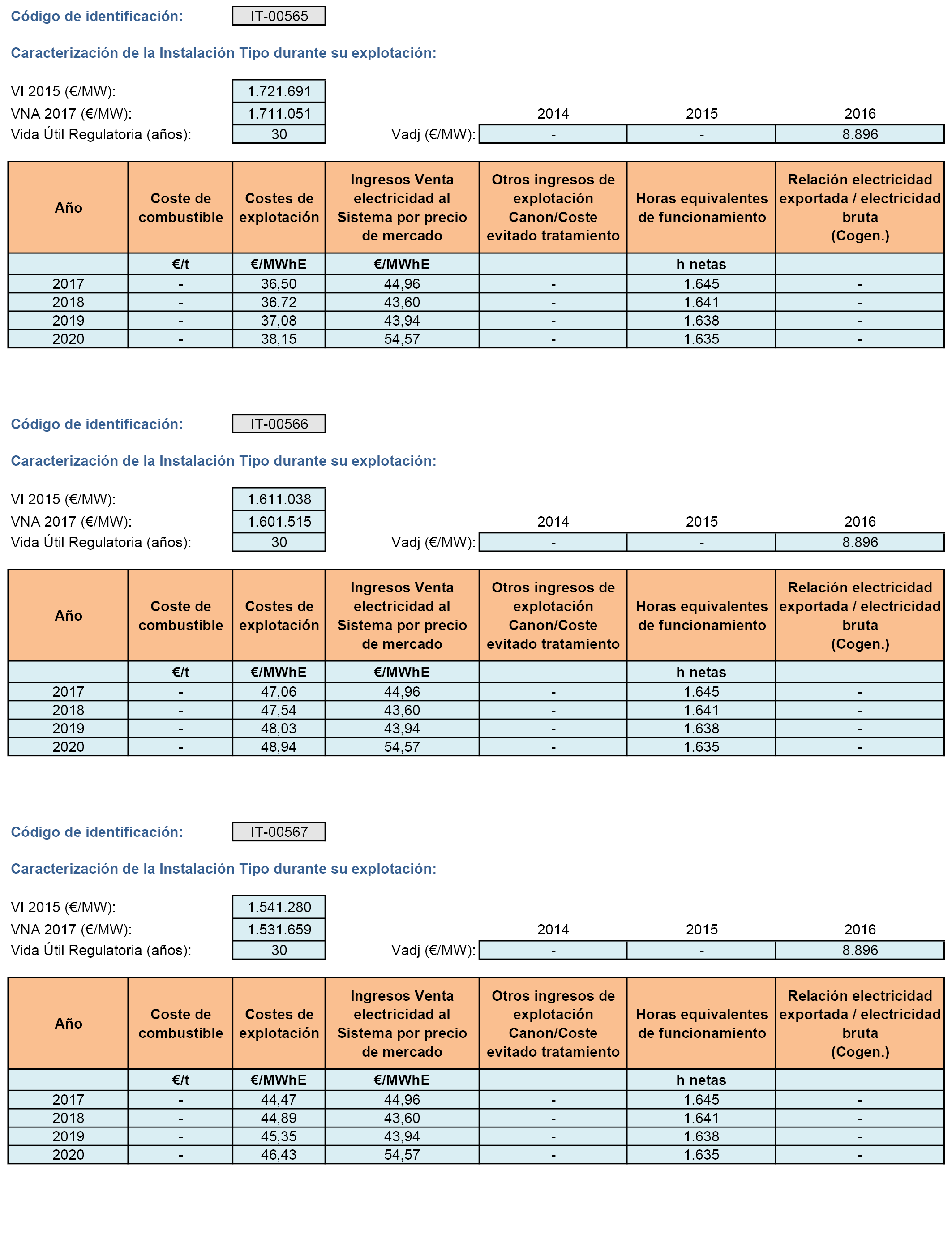 Código de identificación: IT-00565

Caracterización de la Instalación Tipo durante su explotación:

VI 2015 (€/MW): 1.721.691
VNA 2017 (€/MW): 1.711.051
Vida Útil Regulatoria (años): 30

| | 2014 | 2015 | 2016 |
|---|---|---|---|
| Vadj (€/MW): | - | - | 8.896 |

| Año | Coste de combustible | Costes de explotación | Ingresos Venta electricidad al Sistema por precio de mercado | Otros ingresos de explotación Canon/Coste evitado tratamiento | Horas equivalentes de funcionamiento | Relación electricidad exportada / electricidad bruta (Cogen.) |
|---|---|---|---|---|---|---|
| | €/t | €/MWhE | €/MWhE | | h netas | |
| 2017 | - | 36,50 | 44,96 | - | 1.645 | - |
| 2018 | - | 36,72 | 43,60 | - | 1.641 | - |
| 2019 | - | 37,08 | 43,94 | - | 1.638 | - |
| 2020 | - | 38,15 | 54,57 | - | 1.635 | - |

Código de identificación: IT-00566

Caracterización de la Instalación Tipo durante su explotación:

VI 2015 (€/MW): 1.611.038
VNA 2017 (€/MW): 1.601.515
Vida Útil Regulatoria (años): 30

| | 2014 | 2015 | 2016 |
|---|---|---|---|
| Vadj (€/MW): | - | - | 8.896 |

| Año | Coste de combustible | Costes de explotación | Ingresos Venta electricidad al Sistema por precio de mercado | Otros ingresos de explotación Canon/Coste evitado tratamiento | Horas equivalentes de funcionamiento | Relación electricidad exportada / electricidad bruta (Cogen.) |
|---|---|---|---|---|---|---|
| | €/t | €/MWhE | €/MWhE | | h netas | |
| 2017 | - | 47,06 | 44,96 | - | 1.645 | - |
| 2018 | - | 47,54 | 43,60 | - | 1.641 | - |
| 2019 | - | 48,03 | 43,94 | - | 1.638 | - |
| 2020 | - | 48,94 | 54,57 | - | 1.635 | - |

Código de identificación: IT-00567

Caracterización de la Instalación Tipo durante su explotación:

VI 2015 (€/MW): 1.541.280
VNA 2017 (€/MW): 1.531.659
Vida Útil Regulatoria (años): 30

| | 2014 | 2015 | 2016 |
|---|---|---|---|
| Vadj (€/MW): | - | - | 8.896 |

| Año | Coste de combustible | Costes de explotación | Ingresos Venta electricidad al Sistema por precio de mercado | Otros ingresos de explotación Canon/Coste evitado tratamiento | Horas equivalentes de funcionamiento | Relación electricidad exportada / electricidad bruta (Cogen.) |
|---|---|---|---|---|---|---|
| | €/t | €/MWhE | €/MWhE | | h netas | |
| 2017 | - | 44,47 | 44,96 | - | 1.645 | - |
| 2018 | - | 44,89 | 43,60 | - | 1.641 | - |
| 2019 | - | 45,35 | 43,94 | - | 1.638 | - |
| 2020 | - | 46,43 | 54,57 | - | 1.635 | - |